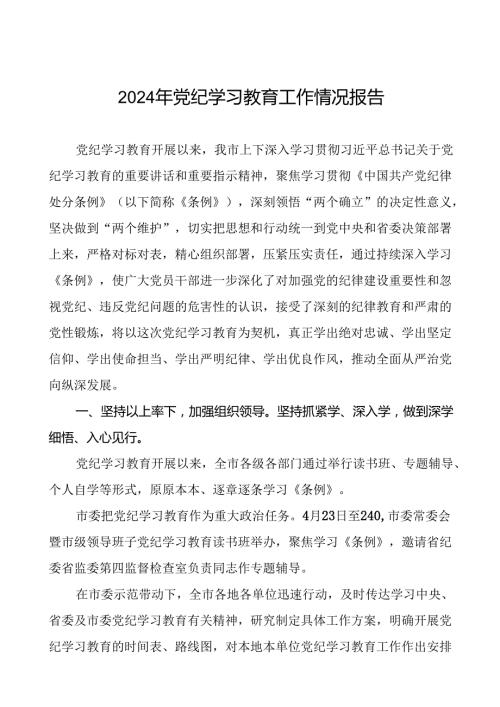 2024年党纪学习教育工作情况报告

党纪学习教育开展以来，我市上下深入学习贯彻习近平总书记关于党纪学习教育的重要讲话和重要指示精神，聚焦学习贯彻《中国共产党纪律处分条例》（以下简称《条例》），深刻领悟“两个确立”的决定性意义，坚决做到“两个维护”，切实把思想和行动统一到党中央和省委决策部署上来，严格对标对表，精心组织部署，压紧压实责任，通过持续深入学习《条例》，使广大党员干部进一步深化了对加强党的纪律建设重要性和忽视党纪、违反党纪问题的危害性的认识，接受了深刻的纪律教育和严肃的党性锻炼，将以这次党纪学习教育为契机，真正学出绝对忠诚、学出坚定信仰、学出使命担当、学出严明纪律、学出优良作风，推动全面从严治党向纵深发展。

一、坚持以上率下，加强组织领导。坚持抓紧学、深入学，做到深学细悟、入心见行。

党纪学习教育开展以来，全市各级各部门通过举行读书班、专题辅导、个人自学等形式，原原本本、逐章逐条学习《条例》。

市委把党纪学习教育作为重大政治任务。4月23日至240,市委常委会暨市级领导班子党纪学习教育读书班举办，聚焦学习《条例》，邀请省纪委省监委第四监督检查室负责同志作专题辅导。

在市委示范带动下，全市各地各单位迅速行动，及时传达学习中央、省委及市委党纪学习教育有关精神，研究制定具体工作方案，明确开展党纪学习教育的时间表、路线图，对本地本单位党纪学习教育工作作出安排